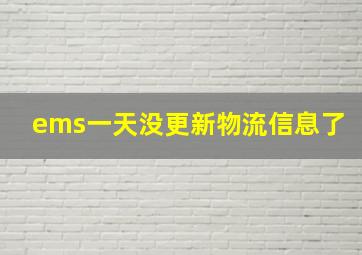 ems一天没更新物流信息了